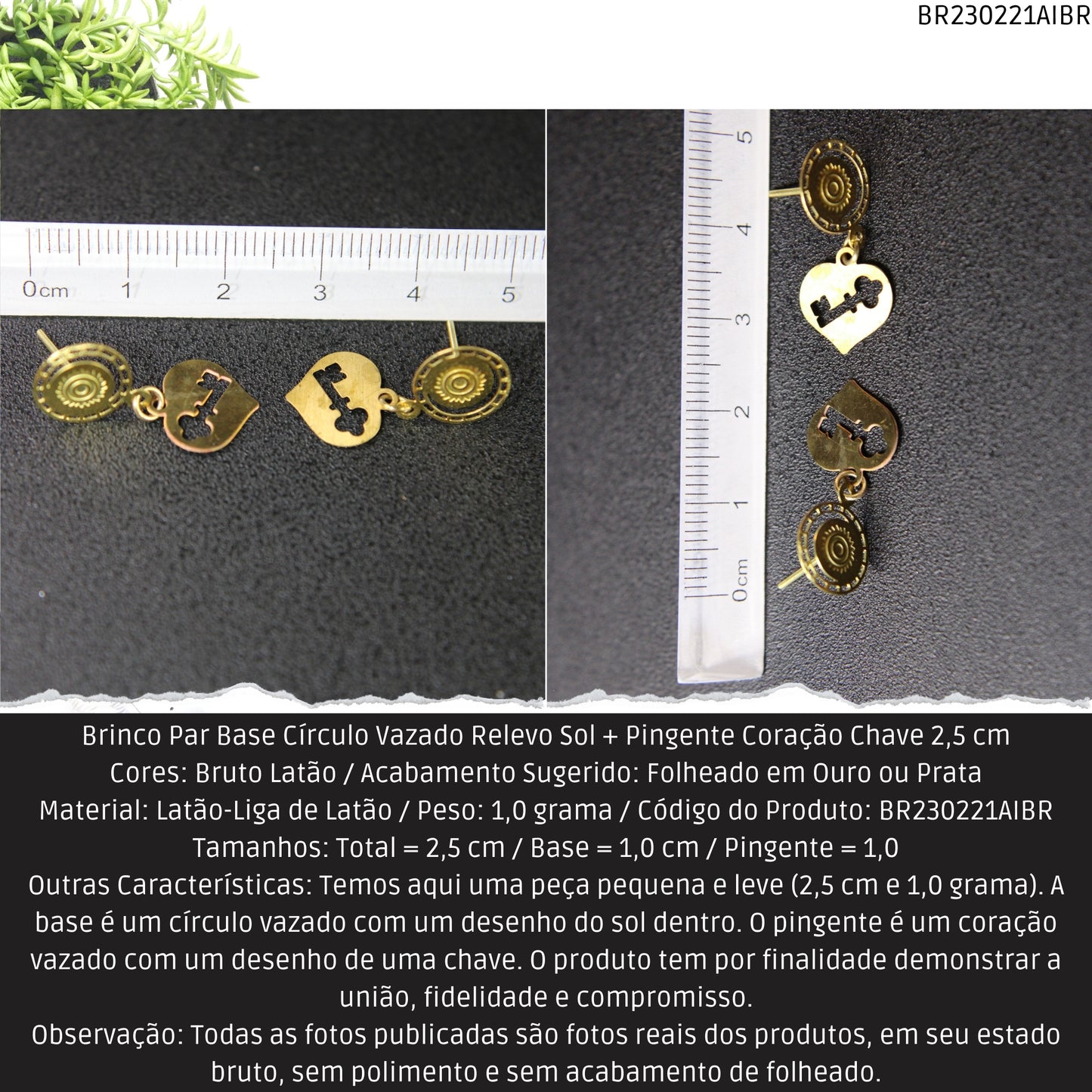 BR230221AIBR

0cm 1 2 3 4 5

0cm 1 2 3 4 5

Brinco Par Base Círculo Vazado Relevo Sol + Pingente Coração Chave 2,5 cm
Cores: Bruto Latão / Acabamento Sugerido: Folheado em Ouro ou Prata
Material: Latão-Liga de Latão / Peso: 1,0 grama / Código do Produto: BR230221AIBR
Tamanhos: Total = 2,5 cm / Base = 1,0 cm / Pingente = 1,0
Outras Características: Temos aqui uma peça pequena e leve (2,5 cm e 1,0 grama). A base é um círculo vazado com um desenho do sol dentro. O pingente é um coração vazado com um desenho de uma chave. O produto tem por finalidade demonstrar a união, fidelidade e compromisso.
Observação: Todas as fotos publicadas são fotos reais dos produtos, em seu estado bruto, sem polimento e sem acabamento de folheado.